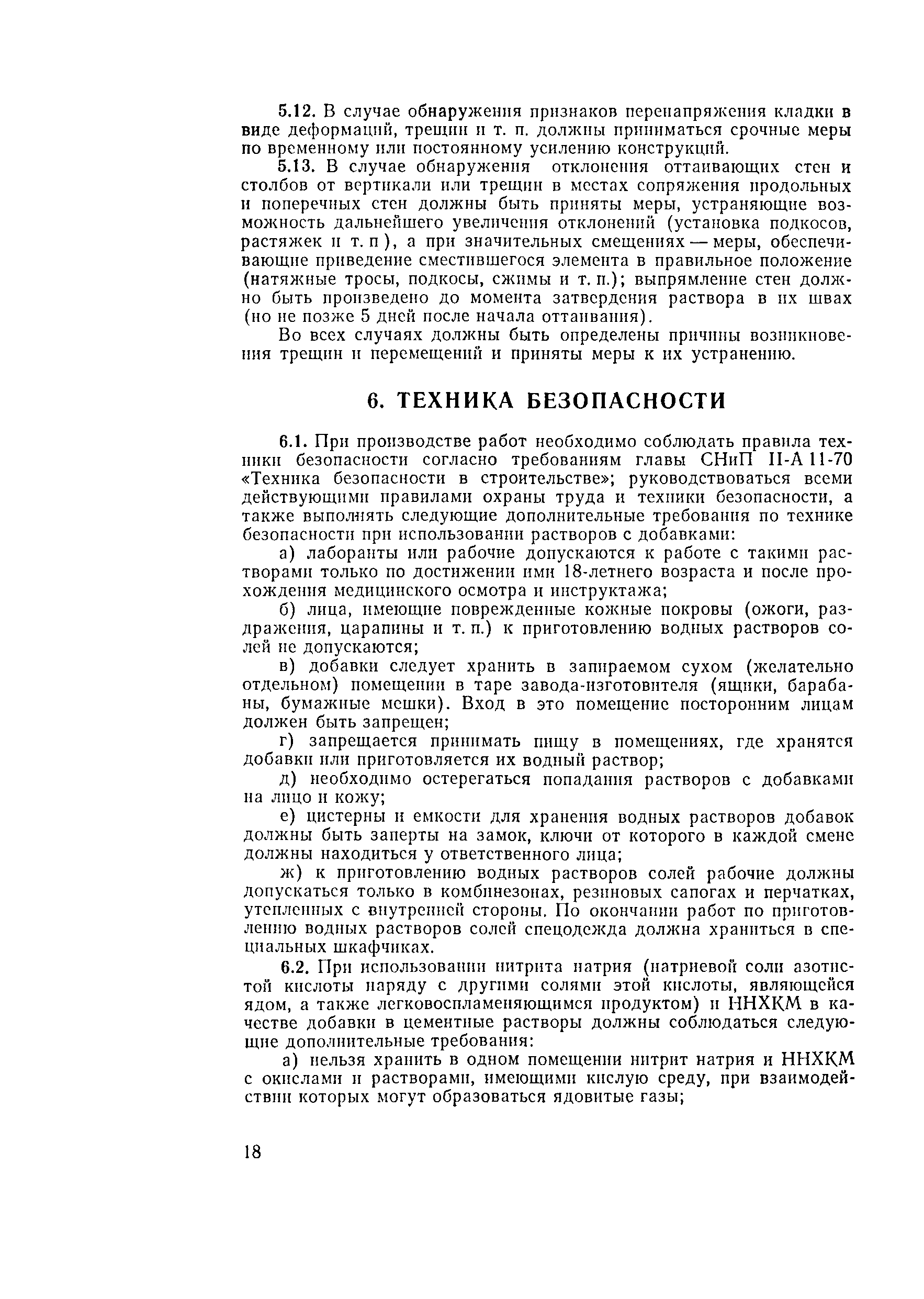 5.12. В случае обнаружения признаков перенапряжения кладки в виде деформаций, трещин и т. п. должны приниматься срочные меры по временному или постоянному усилению конструкций.

5.13. В случае обнаружения отклонения оттаивающих стен и столбов от вертикали или трещин в местах сопряжения продольных и поперечных стен должны быть приняты меры, устраняющие возможность дальнейшего увеличения отклонений (установка подкосов, растяжек и т. п ), а при значительных смещениях — меры, обеспечивающие приведение сместившегося элемента в правильное положение (натяжные тросы, подкосы, сжимы и т. п.); выпрямление стен должно быть произведено до момента затвердения раствора в их швах (но не позже 5 дней после начала оттаивания).

Во всех случаях должны быть определены причины возникновения трещин и перемещений и приняты меры к их устранению.

6. ТЕХНИКА БЕЗОПАСНОСТИ

6.1. При производстве работ необходимо соблюдать правила техники безопасности согласно требованиям главы СНиП II-А 11-70 «Техника безопасности в строительстве»; руководствоваться всеми действующими правилами охраны труда и техники безопасности, а также выполнять следующие дополнительные требования по технике безопасности при использовании растворов с добавками:

а) лаборанты или рабочие допускаются к работе с такими растворами только по достижении ими 18-летнего возраста и после прохождения медицинского осмотра и инструктажа;

б) лица, имеющие поврежденные кожные покровы (ожоги, раздражения, царапины и т. п.) к приготовлению водных растворов солей не допускаются;

в) добавки следует хранить в запираемом сухом (желательно отдельном) помещении в таре завода-изготовителя (ящики, барабаны, бумажные мешки). Вход в это помещение посторонним лицам должен быть запрещен;

г) запрещается принимать пищу в помещениях, где хранятся добавки или приготовляется их водный раствор;

д) необходимо остерегаться попадания растворов с добавками на лицо и кожу;

е) цистерны и емкости для хранения водных растворов добавок должны быть заперты на замок, ключи от которого в каждой смене должны находиться у ответственного лица;

ж) к приготовлению водных растворов солей рабочие должны допускаться только в комбинезонах, резиновых сапогах и перчатках, утепленных с внутренней стороны. По окончании работ по приготовлению водных растворов солей спецодежда должна храниться в специальных шкафчиках.

6.2. При использовании нитрита натрия (натриевой соли азотистой кислоты наряду с другими солями этой кислоты, являющейся ядом, а также легковоспламеняющимся продуктом) и ННХКМ в качестве добавки в цементные растворы должны соблюдаться следующие дополнительные требования:

а) нельзя хранить в одном помещении нитрит натрия и ННХКМ с окислами и растворами, имеющими кислую среду, при взаимодействии которых могут образоваться ядовитые газы;

18